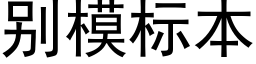 别模标本